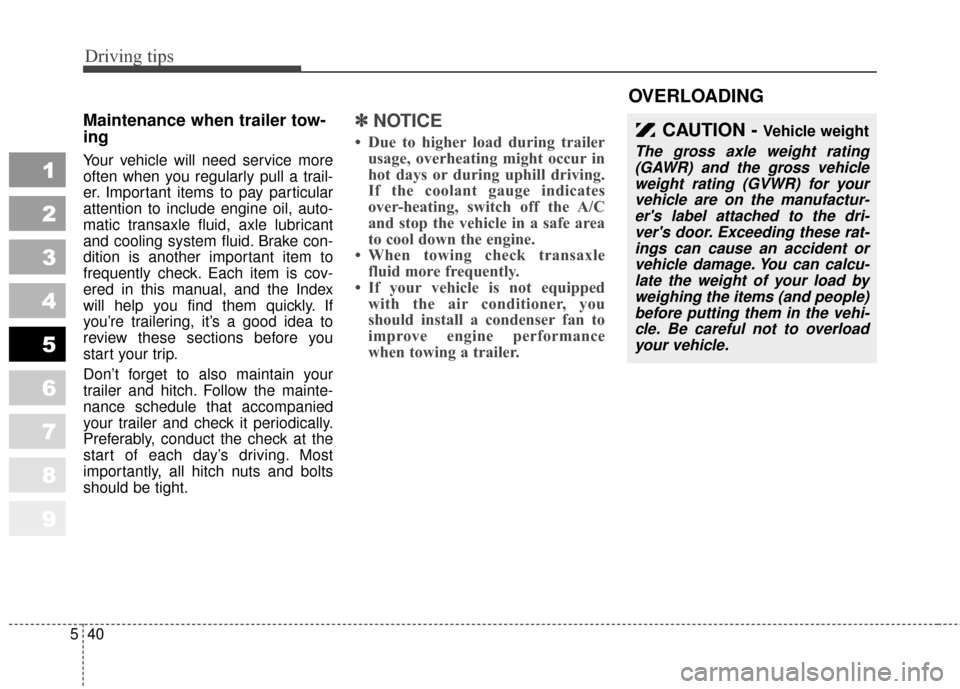 Driving tips

1
2
3
4
5
6
7
8
9

Maintenance when trailer towing

Your vehicle will need service more often when you regularly pull a trailer. Important items to pay particular attention to include engine oil, automatic transaxle fluid, axle lubricant and cooling system fluid. Brake condition is another important item to frequently check. Each item is covered in this manual, and the Index will help you find them quickly. If you're trailering, it's a good idea to review these sections before you start your trip.

Don't forget to also maintain your trailer and hitch. Follow the maintenance schedule that accompanied your trailer and check it periodically. Preferably, conduct the check at the start of each day's driving. Most importantly, all hitch nuts and bolts should be tight.

✽ NOTICE

• Due to higher load during trailer usage, overheating might occur in hot days or during uphill driving. If the coolant gauge indicates over-heating, switch off the A/C and stop the vehicle in a safe area to cool down the engine.
• When towing check transaxle fluid more frequently.
• If your vehicle is not equipped with the air conditioner, you should install a condenser fan to improve engine performance when towing a trailer.

OVERLOADING

CAUTION - Vehicle weight

The gross axle weight rating (GAWR) and the gross vehicle weight rating (GVWR) for your vehicle are on the manufacturer's label attached to the driver's door. Exceeding these ratings can cause an accident or vehicle damage. You can calculate the weight of your load by weighing the items (and people) before putting them in the vehicle. Be careful not to overload your vehicle.

5 40

carmanualsonline.info